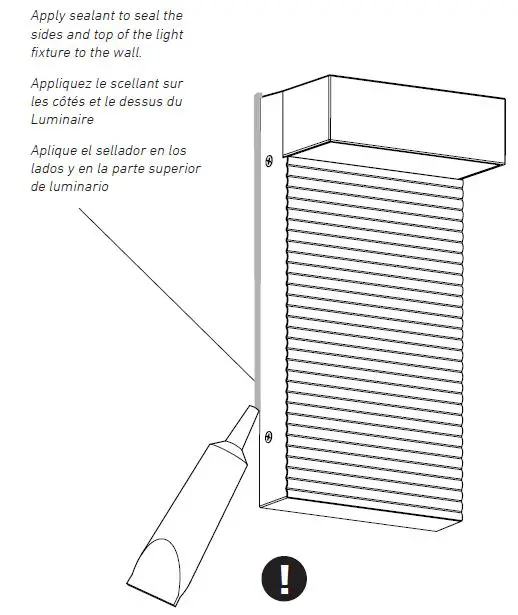 Apply sealant to seal the sides and top of the light fixture to the wall.

Appliquez le scellant sur les côtés et le dessus du Luminaire

Aplique el sellador en los lados y en la parte superior de luminario

!